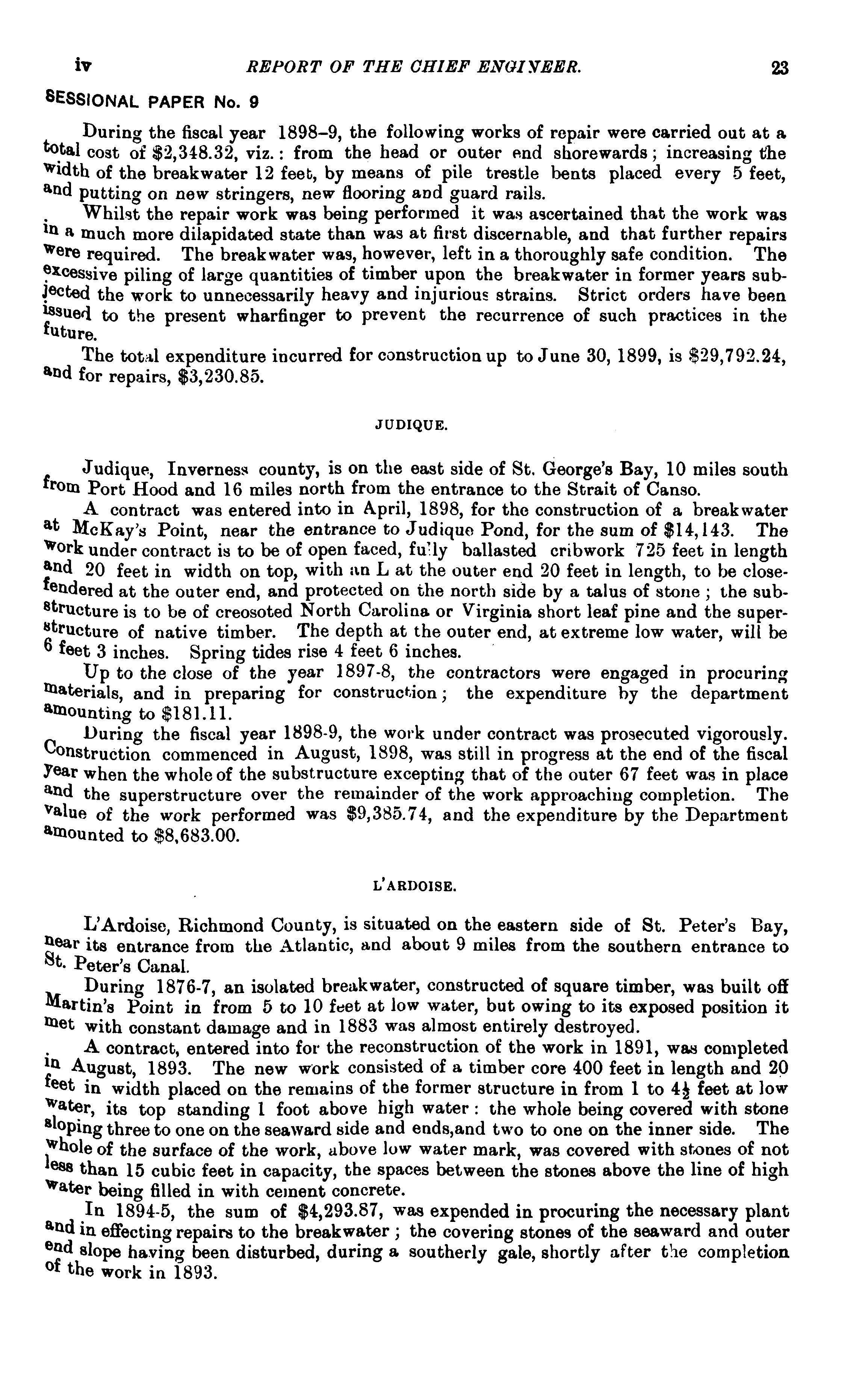 iv REPORT OF THE CHIEF ENGINEER. 23

SESSIONAL PAPER No. 9

During the fiscal year 1898–9, the following works of repair were carried out at a total cost of $2,348.32, viz.: from the head or outer end shorewards; increasing the width of the breakwater 12 feet, by means of pile trestle bents placed every 5 feet, and putting on new stringers, new flooring and guard rails.

Whilst the repair work was being performed it was ascertained that the work was in a much more dilapidated state than was at first discernable, and that further repairs were required. The breakwater was, however, left in a thoroughly safe condition. The excessive piling of large quantities of timber upon the breakwater in former years subjected the work to unnecessarily heavy and injurious strains. Strict orders have been issued to the present wharfinger to prevent the recurrence of such practices in the future.

The total expenditure incurred for construction up to June 30, 1899, is $29,792.24, and for repairs, $3,230.85.

JUDIQUE.

Judique, Inverness county, is on the east side of St. George's Bay, 10 miles south from Port Hood and 16 miles north from the entrance to the Strait of Canso.

A contract was entered into in April, 1898, for the construction of a breakwater at McKay's Point, near the entrance to Judique Pond, for the sum of $14,143. The work under contract is to be of open faced, fully ballasted cribwork 725 feet in length and 20 feet in width on top, with an L at the outer end 20 feet in length, to be close-fendered at the outer end, and protected on the north side by a talus of stone; the substructure is to be of creosoted North Carolina or Virginia short leaf pine and the superstructure of native timber. The depth at the outer end, at extreme low water, will be 6 feet 3 inches. Spring tides rise 4 feet 6 inches.

Up to the close of the year 1897-8, the contractors were engaged in procuring materials, and in preparing for construction; the expenditure by the department amounting to $181.11.

During the fiscal year 1898-9, the work under contract was prosecuted vigorously. Construction commenced in August, 1898, was still in progress at the end of the fiscal year when the whole of the substructure excepting that of the outer 67 feet was in place and the superstructure over the remainder of the work approaching completion. The value of the work performed was $9,385.74, and the expenditure by the Department amounted to $8,683.00.

L'ARDOISE.

L'Ardoise, Richmond County, is situated on the eastern side of St. Peter's Bay, near its entrance from the Atlantic, and about 9 miles from the southern entrance to St. Peter's Canal.

During 1876-7, an isolated breakwater, constructed of square timber, was built off Martin's Point in from 5 to 10 feet at low water, but owing to its exposed position it met with constant damage and in 1883 was almost entirely destroyed.

A contract, entered into for the reconstruction of the work in 1891, was completed in August, 1893. The new work consisted of a timber core 400 feet in length and 20 feet in width placed on the remains of the former structure in from 1 to $4\frac{1}{2}$ feet at low water, its top standing 1 foot above high water: the whole being covered with stone sloping three to one on the seaward side and ends,and two to one on the inner side. The whole of the surface of the work, above low water mark, was covered with stones of not less than 15 cubic feet in capacity, the spaces between the stones above the line of high water being filled in with cement concrete.

In 1894-5, the sum of $4,293.87, was expended in procuring the necessary plant and in effecting repairs to the breakwater; the covering stones of the seaward and outer end slope having been disturbed, during a southerly gale, shortly after the completion of the work in 1893.